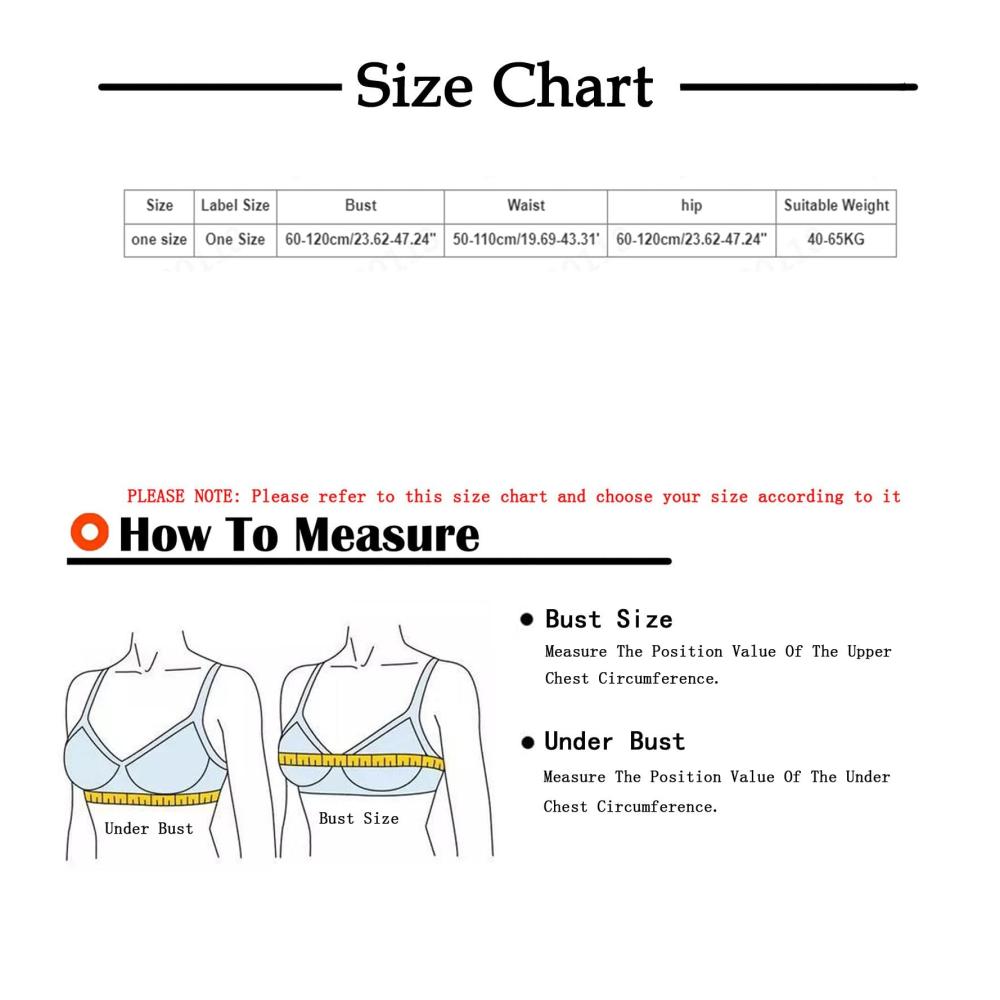 Size Chart

| Size | Label Size | Bust | Waist | hip | Suitable Weight |
|---|---|---|---|---|---|
| one size | One Size | 60-120cm/23.62-47.24" | 50-110cm/19.69-43.31' | 60-120cm/23.62-47.24" | 40-65KG |

PLEASE NOTE: Please refer to this size chart and choose your size according to it

How To Measure

Under Bust

Bust Size

● Bust Size
Measure The Position Value Of The Upper Chest Circumference.

● Under Bust
Measure The Position Value Of The Under Chest Circumference.